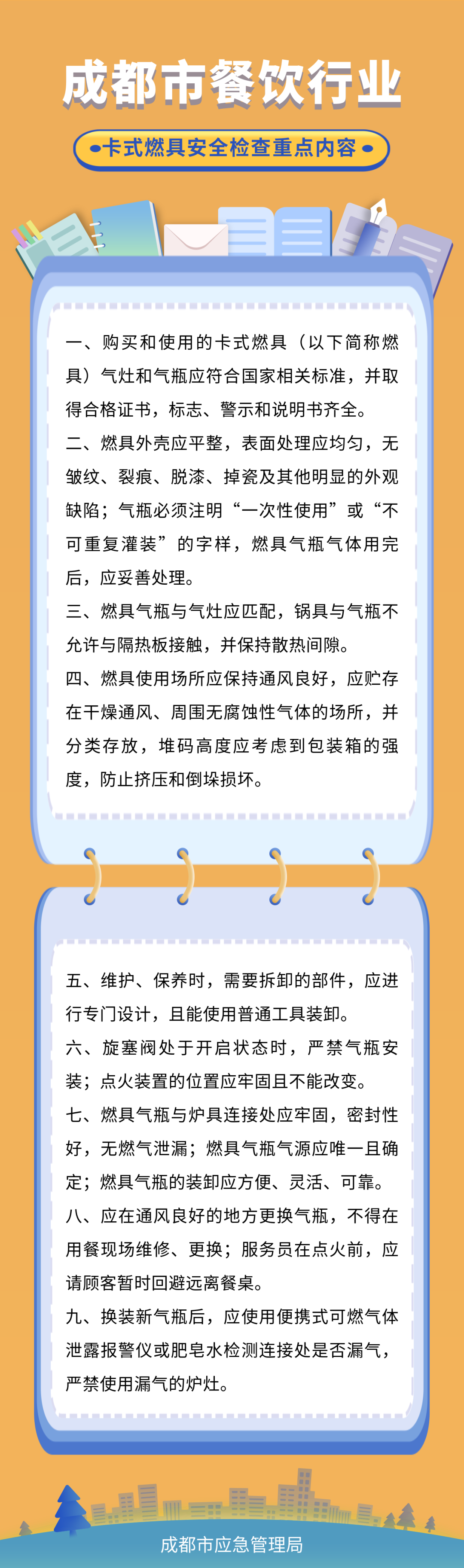 成都市餐饮行业

卡式燃具安全检查重点内容

一、购买和使用的卡式燃具（以下简称燃具）气灶和气瓶应符合国家相关标准，并取得合格证书，标志、警示和说明书齐全。

二、燃具外壳应平整，表面处理应均匀，无皱纹、裂痕、脱漆、掉瓷及其他明显的外观缺陷；气瓶必须注明“一次性使用”或“不可重复灌装”的字样，燃具气瓶气体用完后，应妥善处理。

三、燃具气瓶与气灶应匹配，锅具与气瓶不允许与隔热板接触，并保持散热间隙。

四、燃具使用场所应保持通风良好，应贮存在干燥通风、周围无腐蚀性气体的场所，并分类存放，堆码高度应考虑到包装箱的强度，防止挤压和倒垛损坏。

五、维护、保养时，需要拆卸的部件，应进行专门设计，且能使用普通工具装卸。

六、旋塞阀处于开启状态时，严禁气瓶安装；点火装置的位置应牢固且不能改变。

七、燃具气瓶与炉具连接处应牢固，密封性好，无燃气泄漏；燃具气瓶气源应唯一且确定；燃具气瓶的装卸应方便、灵活、可靠。

八、应在通风良好的地方更换气瓶，不得在用餐现场维修、更换；服务员在点火前，应请顾客暂时回避远离餐桌。

九、换装新气瓶后，应使用便携式可燃气体泄露报警仪或肥皂水检测连接处是否漏气，严禁使用漏气的炉灶。

成都市应急管理局